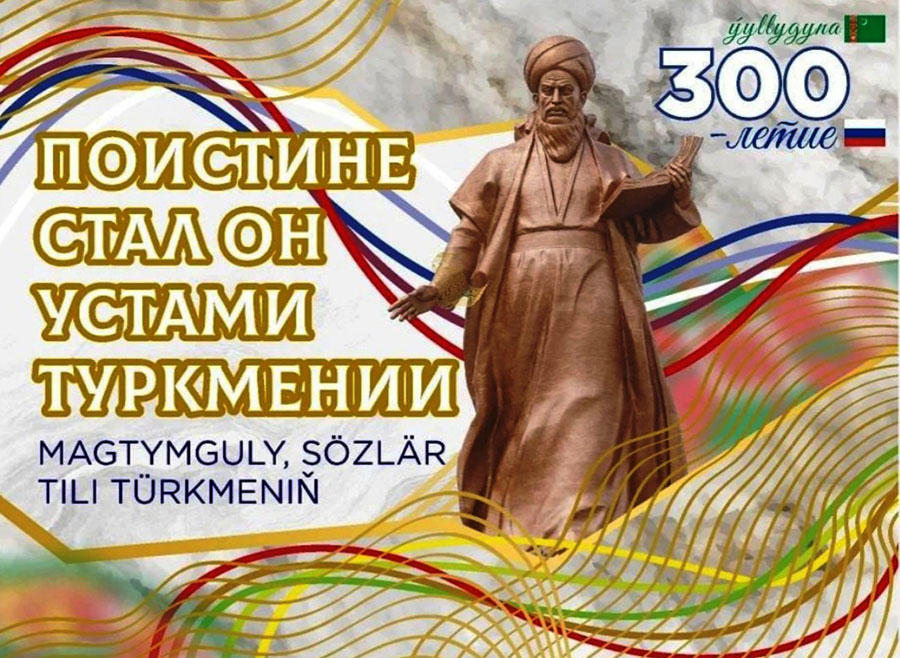 ýyllygyna
300
-летие

ПОИСТИНЕ СТАЛ ОН УСТАМИ ТУРКМЕНИИ

MAGTYMGULY, SÖZLÄR TILI TÜRKMENIŇ